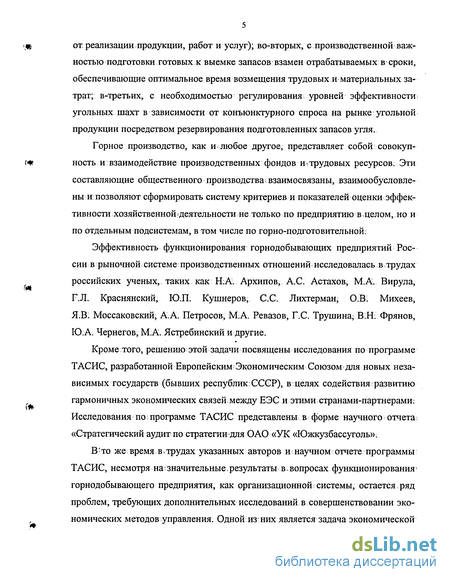 5

от реализации продукции, работ и услуг); во-вторых, с производственной важностью подготовки готовых к выемке запасов взамен отрабатываемых в сроки, обеспечивающие оптимальное время возмещения трудовых и материальных затрат; в-третьих, с необходимостью регулирования уровней эффективности угольных шахт в зависимости от конъюнктурного спроса на рынке угольной продукции посредством резервирования подготовленных запасов угля.

Горное производство, как и любое другое, представляет собой совокупность и взаимодействие производственных фондов и трудовых ресурсов. Эти составляющие общественного производства взаимосвязаны, взаимообусловлены и позволяют сформировать систему критериев и показателей оценки эффективности хозяйственной деятельности не только по предприятию в целом, но и по отдельным подсистемам, в том числе по горно-подготовительной.

Эффективность функционирования горнодобывающих предприятий России в рыночной системе производственных отношений исследовалась в трудах российских ученых, таких как Н.А. Архипов, А.С. Астахов, М.А. Вирула, Г.Л. Краснянский, Ю.П. Кушнеров, С.С. Лихтерман, О.В. Михеев, Я.В. Моссаковский, А.А. Петросов, М.А. Ревазов, Г.С. Трушина, В.Н. Фрянов, Ю.А. Чернегов, М.А. Ястребинский и другие.

Кроме того, решению этой задачи посвящены исследования по программе ТАСИС, разработанной Европейским Экономическим Союзом для новых независимых государств (бывших республик СССР), в целях содействия развитию гармоничных экономических связей между ЕЭС и этими странами-партнерами. Исследования по программе ТАСИС представлены в форме научного отчета «Стратегический аудит по стратегии для ОАО «УК «Южкузбассуголь».

В то же время в трудах указанных авторов и научном отчете программы ТАСИС, несмотря на значительные результаты в вопросах функционирования горнодобывающего предприятия, как организационной системы, остается ряд проблем, требующих дополнительных исследований в совершенствовании экономических методов управления. Одной из них является задача экономической

dsLib.net
библиотека диссертаций